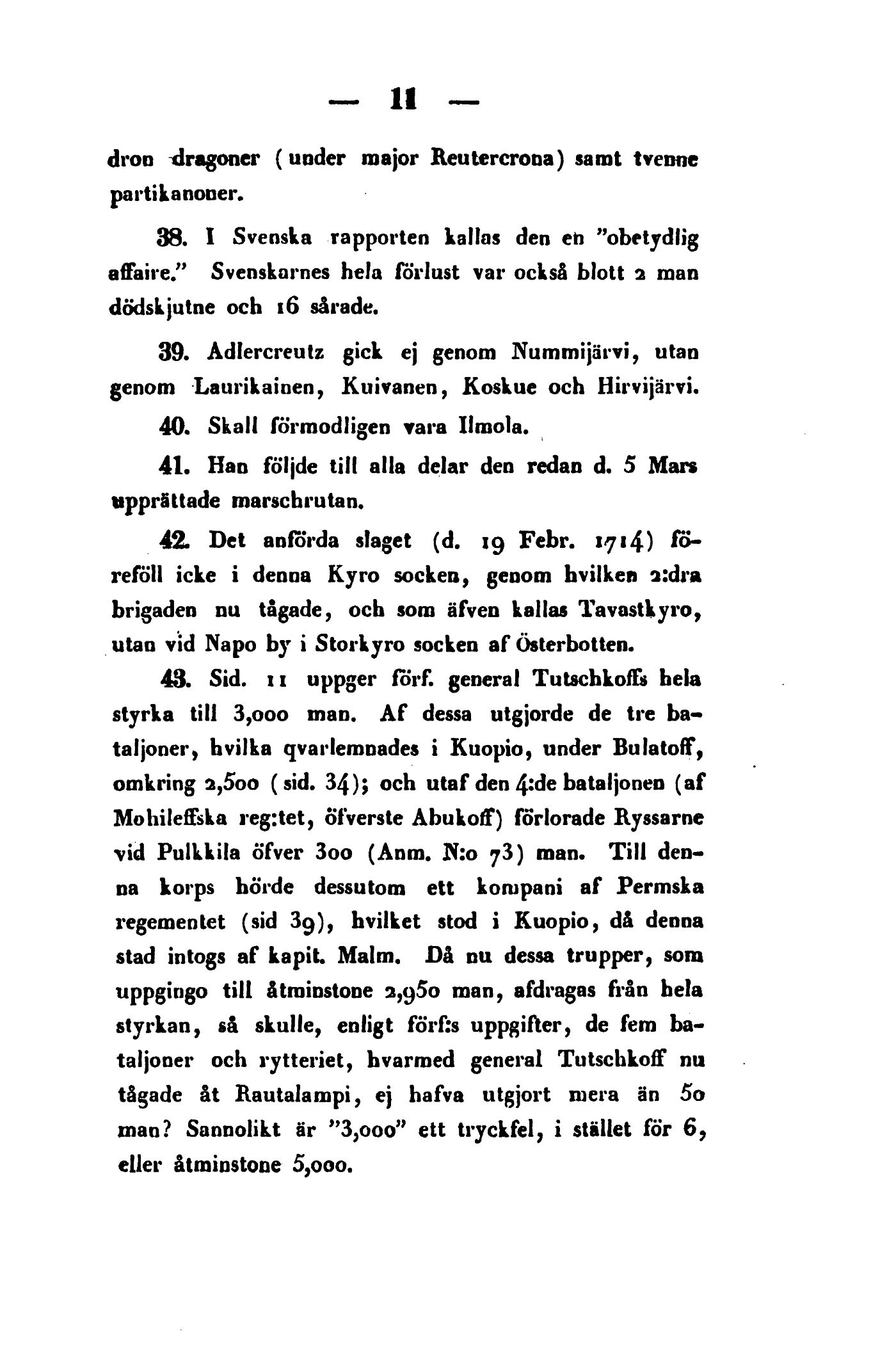 — 11 —

dron dragoner (under major Reutercrona) samt tvenne partikanoner.

38. I Svenska rapporten kallas den en "obetydlig affaire." Svenskarnes hela förlust var också blott 2 man dödskjutne och 16 sårade.

39. Adlercreutz gick ej genom Nummijärvi, utan genom Laurikainen, Kuivanen, Koskue och Hirvijärvi.

40. Skall förmodligen vara Ilmola.

41. Han följde till alla delar den redan d. 5 Mars upprättade marschrutan.

42. Det anförda slaget (d. 19 Febr. 1714) föreföll icke i denna Kyro socken, genom hvilken 2:dra brigaden nu tågade, och som äfven kallas Tavastkyro, utan vid Napo by i Storkyro socken af Österbotten.

43. Sid. 11 uppger förf. general Tutschkoffs hela styrka till 3,000 man. Af dessa utgjorde de tre bataljoner, hvilka qvarlemnades i Kuopio, under Bulatoff, omkring 2,500 (sid. 34); och utaf den 4:de bataljonen (af Mohileffska reg:tet, öfverste Abukoff) förlorade Ryssarne vid Pulkkila öfver 300 (Anm. N:o 73) man. Till denna korps hörde dessutom ett kompani af Permska regementet (sid 39), hvilket stod i Kuopio, då denna stad intogs af kapit. Malm. Då nu dessa trupper, som uppgingo till åtminstone 2,950 man, afdragas från hela styrkan, så skulle, enligt förf:s uppgifter, de fem bataljoner och rytteriet, hvarmed general Tutschkoff nu tågade åt Rautalampi, ej hafva utgjort mera än 50 man? Sannolikt är "3,000" ett tryckfel, i stället för 6, eller åtminstone 5,000.